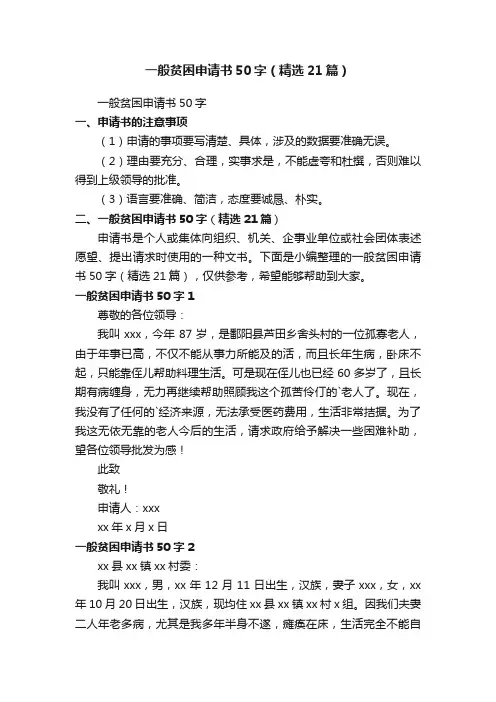 一般贫困申请书50字（精选21篇）

一般贫困申请书50字

一、申请书的注意事项

（1）申请的事项要写清楚、具体，涉及的数据要准确无误。

（2）理由要充分、合理，实事求是，不能虚夸和杜撰，否则难以得到上级领导的批准。

（3）语言要准确、简洁，态度要诚恳、朴实。

二、一般贫困申请书50字（精选21篇）

申请书是个人或集体向组织、机关、企事业单位或社会团体表述愿望、提出请求时使用的一种文书。下面是小编整理的一般贫困申请书50字（精选21篇），仅供参考，希望能够帮助到大家。

一般贫困申请书50字1

尊敬的各位领导：

我叫xxx，今年87岁，是鄱阳县芦田乡舍头村的一位孤寡老人，由于年事已高，不仅不能从事力所能及的活，而且长年生病，卧床不起，只能靠侄儿帮助料理生活。可是现在侄儿也已经60多岁了，且长期有病缠身，无力再继续帮助照顾我这个孤苦伶仃的`老人了。现在，我没有了任何的`经济来源，无法承受医药费用，生活非常拮据。为了我这无依无靠的老人今后的生活，请求政府给予解决一些困难补助，望各位领导批发为感！

此致

敬礼！

申请人：xxx

xx年x月x日

一般贫困申请书50字2

xx县xx镇xx村委：

我叫xxx，男，xx年12月11日出生，汉族，妻子xxx，女，xx年10月20日出生，汉族，现均住xx县xx镇xx村x组。因我们夫妻二人年老多病，尤其是我多年半身不遂，瘫痪在床，生活完全不能自